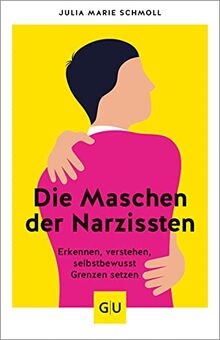 JULIA MARIE SCHMOLL

Die Maschen der Narzissten

Erkennen, verstehen, selbstbewusst Grenzen setzen

G|U